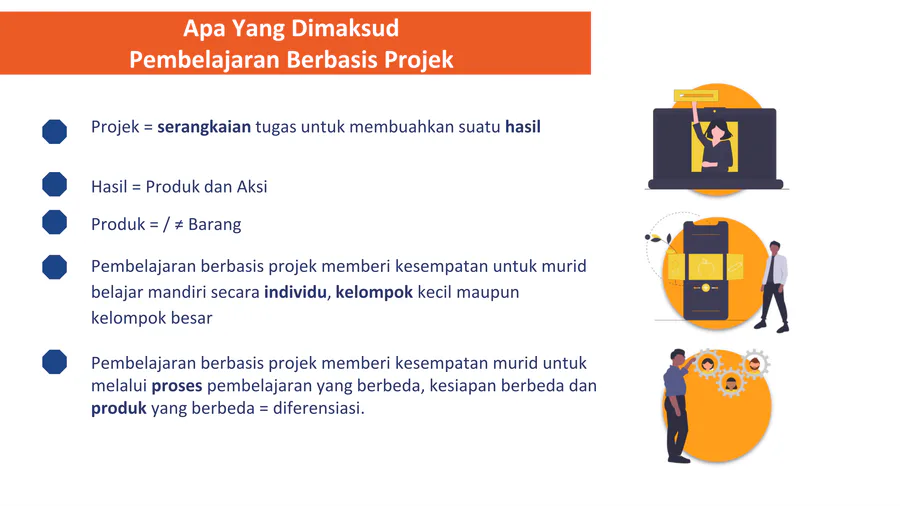 Apa Yang Dimaksud
Pembelajaran Berbasis Projek

Projek = serangkaian tugas untuk membuahkan suatu hasil

Hasil = Produk dan Aksi

Produk = / ≠ Barang

Pembelajaran berbasis projek memberi kesempatan untuk murid belajar mandiri secara individu, kelompok kecil maupun kelompok besar

Pembelajaran berbasis projek memberi kesempatan murid untuk melalui proses pembelajaran yang berbeda, kesiapan berbeda dan produk yang berbeda = diferensiasi.